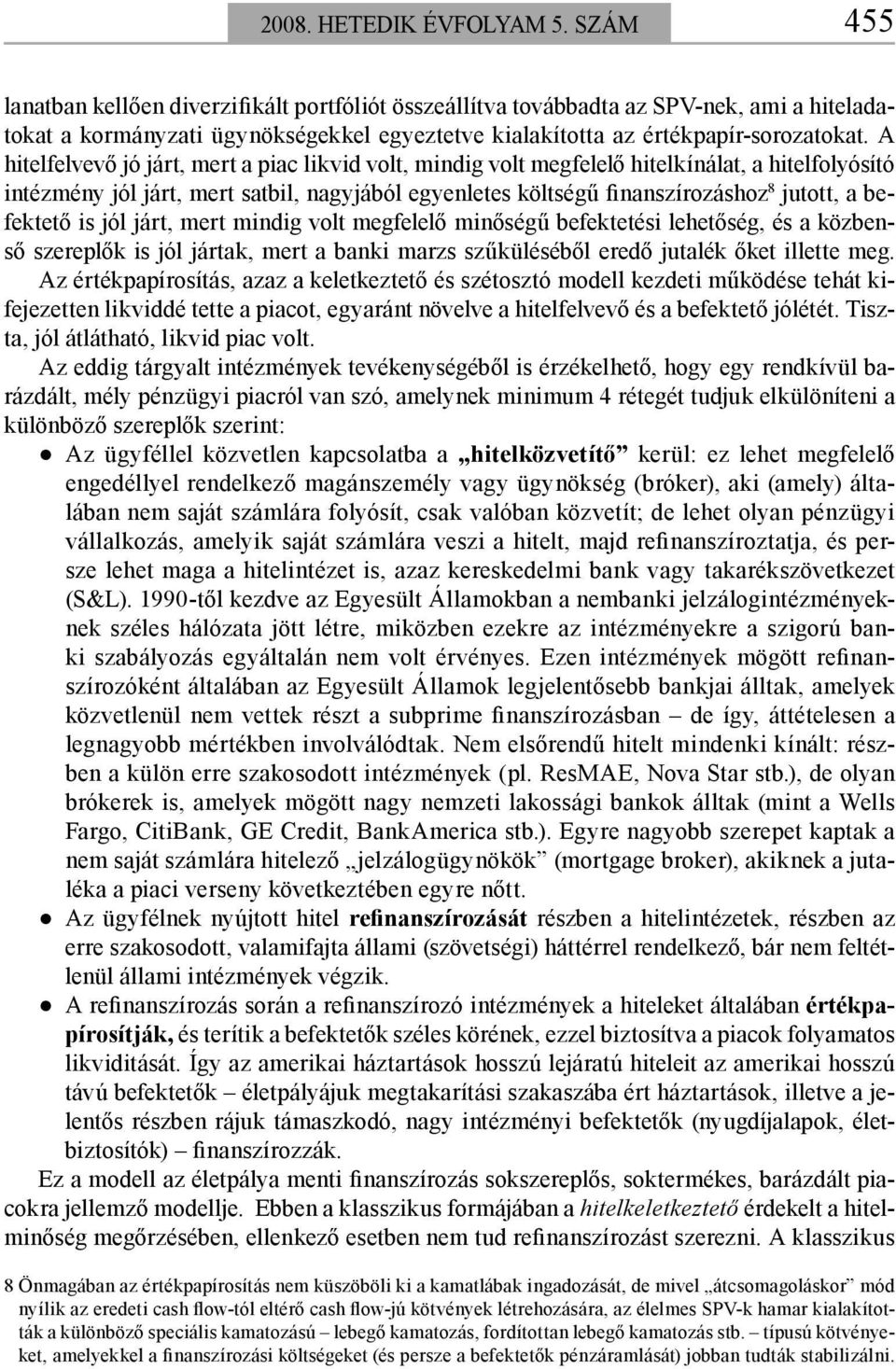 2008. HETEDIK ÉVFOLYAM 5. SZÁM 455

lanatban kellően diverzifikált portfóliót összeállítva továbbadta az SPV-nek, ami a hiteladatokat a kormányzati ügynökségekkel egyeztetve kialakította az értékpapír-sorozatokat. A hitelfelvevő jó járt, mert a piac likvid volt, mindig volt megfelelő hitelkínálat, a hitelfolyósító intézmény jól járt, mert satbil, nagyjából egyenletes költségű finanszírozáshoz$^8$ jutott, a befektető is jól járt, mert mindig volt megfelelő minőségű befektetési lehetőség, és a közbenső szereplők is jól jártak, mert a banki marzs szűküléséből eredő jutalék őket illette meg. Az értékpapírosítás, azaz a keletkeztető és szétosztó modell kezdeti működése tehát kifejezetten likviddé tette a piacot, egyaránt növelve a hitelfelvevő és a befektető jólétét. Tiszta, jól átlátható, likvid piac volt.

Az eddig tárgyalt intézmények tevékenységéből is érzékelhető, hogy egy rendkívül barázdált, mély pénzügyi piacról van szó, amelynek minimum 4 rétegét tudjuk elkülöníteni a különböző szereplők szerint:

● Az ügyféllel közvetlen kapcsolatba a „hitelközvetítő” kerül: ez lehet megfelelő engedéllyel rendelkező magánszemély vagy ügynökség (bróker), aki (amely) általában nem saját számlára folyósít, csak valóban közvetít; de lehet olyan pénzügyi vállalkozás, amelyik saját számlára veszi a hitelt, majd refinanszíroztatja, és persze lehet maga a hitelintézet is, azaz kereskedelmi bank vagy takarékszövetkezet (S&L). 1990-től kezdve az Egyesült Államokban a nembanki jelzálogintézményeknek széles hálózata jött létre, miközben ezekre az intézményekre a szigorú banki szabályozás egyáltalán nem volt érvényes. Ezen intézmények mögött refinanszírozóként általában az Egyesült Államok legjelentősebb bankjai álltak, amelyek közvetlenül nem vettek részt a subprime finanszírozásban – de így, áttételesen a legnagyobb mértékben involválódtak. Nem elsőrendű hitelt mindenki kínált: részben a külön erre szakosodott intézmények (pl. ResMAE, Nova Star stb.), de olyan brókerek is, amelyek mögött nagy nemzeti lakossági bankok álltak (mint a Wells Fargo, CitiBank, GE Credit, BankAmerica stb.). Egyre nagyobb szerepet kaptak a nem saját számlára hitelező „jelzálogügynökök” (mortgage broker), akiknek a jutaléka a piaci verseny következtében egyre nőtt.

● Az ügyfélnek nyújtott hitel refinanszírozását részben a hitelintézetek, részben az erre szakosodott, valamifajta állami (szövetségi) háttérrel rendelkező, bár nem feltétlenül állami intézmények végzik.

● A refinanszírozás során a refinanszírozó intézmények a hiteleket általában értékpapírosítják, és terítik a befektetők széles körének, ezzel biztosítva a piacok folyamatos likviditását. Így az amerikai háztartások hosszú lejáratú hiteleit az amerikai hosszú távú befektetők – életpályájuk megtakarítási szakaszába ért háztartások, illetve a jelentős részben rájuk támaszkodó, nagy intézményi befektetők (nyugdíjalapok, életbiztosítók) – finanszírozzák.

Ez a modell az életpálya menti finanszírozás sokszereplős, soktermékes, barázdált piacokra jellemző modellje. Ebben a klasszikus formájában a hitelkeletkeztető érdekelt a hitelminőség megőrzésében, ellenkező esetben nem tud refinanszírozást szerezni. A klasszikus

8 Önmagában az értékpapírosítás nem küszöböli ki a kamatlábak ingadozását, de mivel „átcsomagoláskor” mód nyílik az eredeti cash flow-tól eltérő cash flow-jú kötvények létrehozására, az élelmes SPV-k hamar kialakították a különböző speciális kamatozású – lebegő kamatozás, fordítottan lebegő kamatozás stb. – típusú kötvényeket, amelyekkel a finanszírozási költségeket (és persze a befektetők pénzáramlását) jobban tudták stabilizálni.